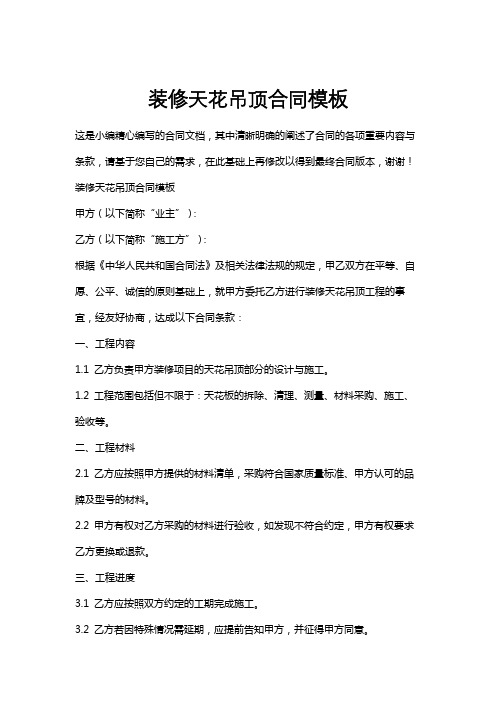 装修天花吊顶合同模板

这是小编精心编写的合同文档，其中清晰明确的阐述了合同的各项重要内容与条款，请基于您自己的需求，在此基础上再修改以得到最终合同版本，谢谢！

装修天花吊顶合同模板

甲方（以下简称“业主”）：

乙方（以下简称“施工方”）：

根据《中华人民共和国合同法》及相关法律法规的规定，甲乙双方在平等、自愿、公平、诚信的原则基础上，就甲方委托乙方进行装修天花吊顶工程的事宜，经友好协商，达成以下合同条款：

一、工程内容

1.1 乙方负责甲方装修项目的天花吊顶部分的设计与施工。

1.2 工程范围包括但不限于：天花板的拆除、清理、测量、材料采购、施工、验收等。

二、工程材料

2.1 乙方应按照甲方提供的材料清单，采购符合国家质量标准、甲方认可的品牌及型号的材料。

2.2 甲方有权对乙方采购的材料进行验收，如发现不符合约定，甲方有权要求乙方更换或退款。

三、工程进度

3.1 乙方应按照双方约定的工期完成施工。

3.2 乙方若因特殊情况需延期，应提前告知甲方，并征得甲方同意。